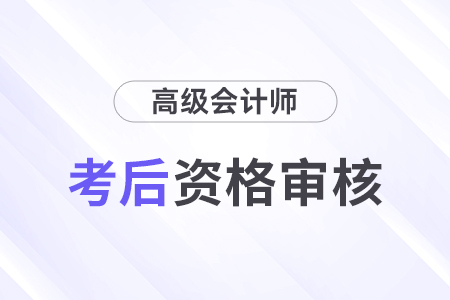 高级会计师

考后资格审核